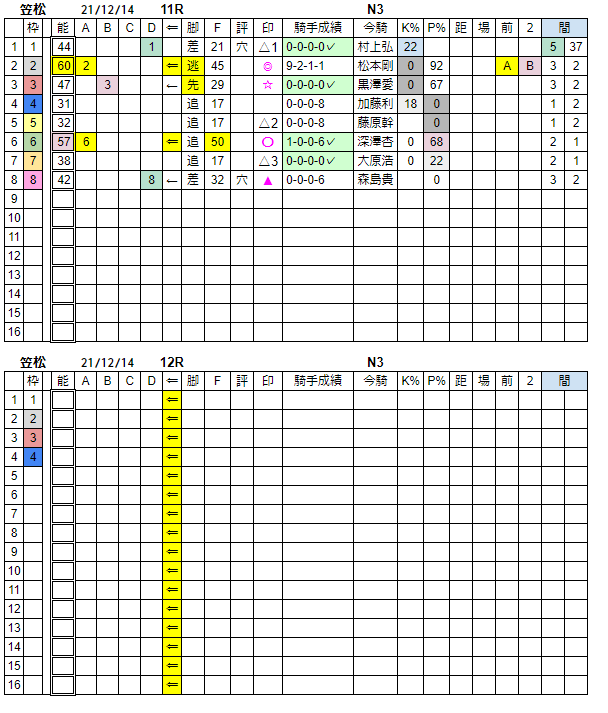 笠松 21/12/14 11R N3

| | 枠 | 能 | A | B | C | D | ⇐ | 脚 | F | 評 | 印 | 騎手成績 | 今騎 | K% | P% | 距 | 場 | 前 | 2 | 間 | |
|---|---|---|---|---|---|---|---|---|---|---|---|---|---|---|---|---|---|---|---|---|---|
| 1 | 1 | 44 | | | | 1 | | 差 | 21 | 穴 | △1 | 0-0-0-0✓ | 村上弘 | 22 | | | | | | 5 | 37 |
| 2 | 2 | 60 | 2 | | | | ⇐ | 逃 | 45 | | ◎ | 9-2-1-1 | 松本剛 | 0 | 92 | | | A | B | 3 | 2 |
| 3 | 3 | 47 | | 3 | | | ← | 先 | 29 | | ☆ | 0-0-0-0✓ | 黒澤愛 | 0 | 67 | | | | | 3 | 2 |
| 4 | 4 | 31 | | | | | | 追 | 17 | | | 0-0-0-8 | 加藤利 | 18 | 0 | | | | | 1 | 2 |
| 5 | 5 | 32 | | | | | | 追 | 17 | | △2 | 0-0-0-8 | 藤原幹 | | 0 | | | | | 1 | 2 |
| 6 | 6 | 57 | 6 | | | | ⇐ | 追 | 50 | | ○ | 1-0-0-6✓ | 深澤杏 | 0 | 68 | | | | | 2 | 1 |
| 7 | 7 | 38 | | | | | | 追 | 17 | | △3 | 0-0-0-0✓ | 大原浩 | 0 | 22 | | | | | 2 | 1 |
| 8 | 8 | 42 | | | | 8 | ← | 差 | 32 | 穴 | ▲ | 0-0-0-6 | 森島貴 | | 0 | | | | | 3 | 2 |
| 9 | | | | | | | | | | | | | | | | | | | | | |
| 10 | | | | | | | | | | | | | | | | | | | | | |
| 11 | | | | | | | | | | | | | | | | | | | | | |
| 12 | | | | | | | | | | | | | | | | | | | | | |
| 13 | | | | | | | | | | | | | | | | | | | | | |
| 14 | | | | | | | | | | | | | | | | | | | | | |
| 15 | | | | | | | | | | | | | | | | | | | | | |
| 16 | | | | | | | | | | | | | | | | | | | | | |

笠松 21/12/14 12R N3

| | 枠 | 能 | A | B | C | D | ⇐ | 脚 | F | 評 | 印 | 騎手成績 | 今騎 | K% | P% | 距 | 場 | 前 | 2 | 間 | |
|---|---|---|---|---|---|---|---|---|---|---|---|---|---|---|---|---|---|---|---|---|---|
| 1 | 1 | | | | | | ⇐ | | | | | | | | | | | | | | |
| 2 | 2 | | | | | | ⇐ | | | | | | | | | | | | | | |
| 3 | 3 | | | | | | ⇐ | | | | | | | | | | | | | | |
| 4 | 4 | | | | | | ⇐ | | | | | | | | | | | | | | |
| 5 | | | | | | | ⇐ | | | | | | | | | | | | | | |
| 6 | | | | | | | ⇐ | | | | | | | | | | | | | | |
| 7 | | | | | | | ⇐ | | | | | | | | | | | | | | |
| 8 | | | | | | | ⇐ | | | | | | | | | | | | | | |
| 9 | | | | | | | ⇐ | | | | | | | | | | | | | | |
| 10 | | | | | | | ⇐ | | | | | | | | | | | | | | |
| 11 | | | | | | | ⇐ | | | | | | | | | | | | | | |
| 12 | | | | | | | ⇐ | | | | | | | | | | | | | | |
| 13 | | | | | | | ⇐ | | | | | | | | | | | | | | |
| 14 | | | | | | | ⇐ | | | | | | | | | | | | | | |
| 15 | | | | | | | ⇐ | | | | | | | | | | | | | | |
| 16 | | | | | | | ⇐ | | | | | | | | | | | | | | |